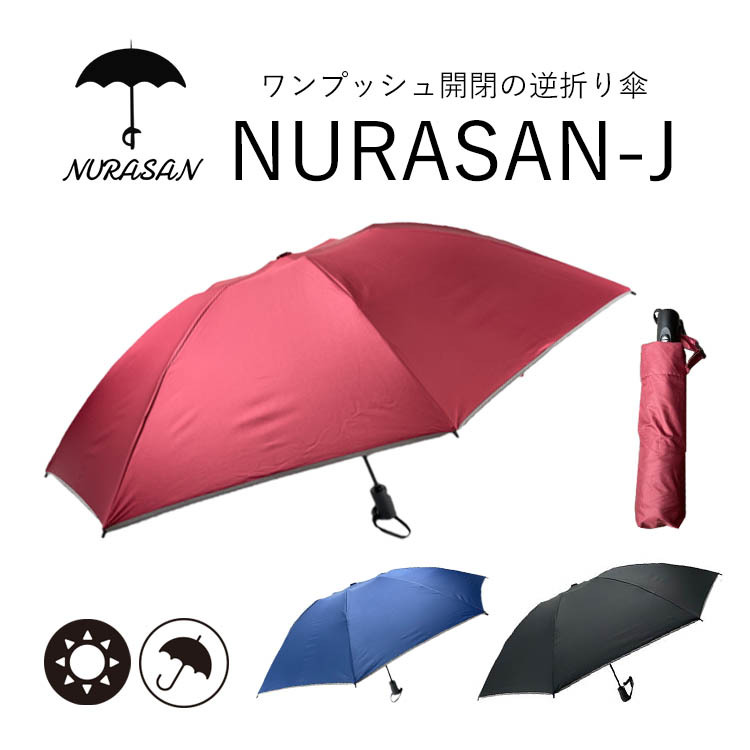 NURASAN

ワンプッシュ開閉の逆折り傘

NURASAN-J